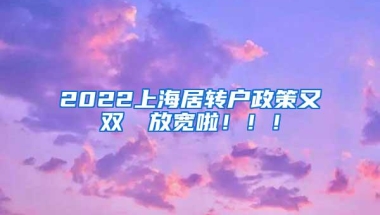 2022上海居转户政策又双 放宽啦！！！